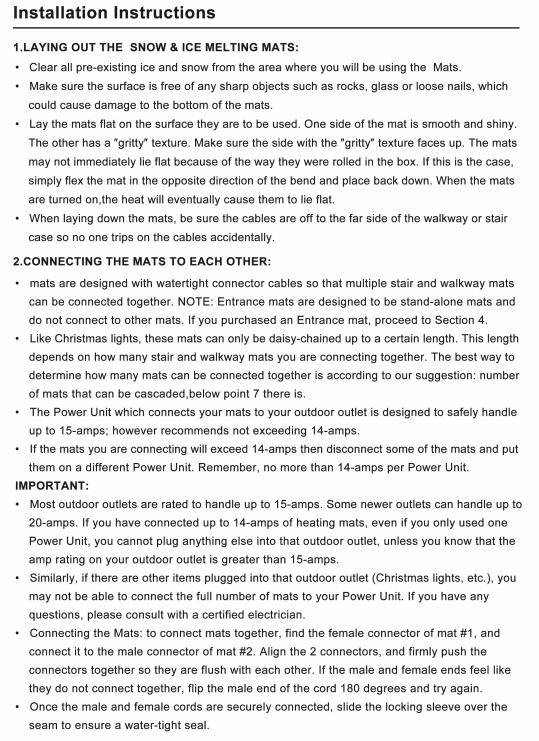 Installation Instructions

1.LAYING OUT THE SNOW & ICE MELTING MATS:

• Clear all pre-existing ice and snow from the area where you will be using the Mats.

• Make sure the surface is free of any sharp objects such as rocks, glass or loose nails, which could cause damage to the bottom of the mats.

• Lay the mats flat on the surface they are to be used. One side of the mat is smooth and shiny. The other has a "gritty" texture. Make sure the side with the "gritty" texture faces up. The mats may not immediately lie flat because of the way they were rolled in the box. If this is the case, simply flex the mat in the opposite direction of the bend and place back down. When the mats are turned on,the heat will eventually cause them to lie flat.

• When laying down the mats, be sure the cables are off to the far side of the walkway or stair case so no one trips on the cables accidentally.

2.CONNECTING THE MATS TO EACH OTHER:

• mats are designed with watertight connector cables so that multiple stair and walkway mats can be connected together. NOTE: Entrance mats are designed to be stand-alone mats and do not connect to other mats. If you purchased an Entrance mat, proceed to Section 4.

• Like Christmas lights, these mats can only be daisy-chained up to a certain length. This length depends on how many stair and walkway mats you are connecting together. The best way to determine how many mats can be connected together is according to our suggestion: number of mats that can be cascaded,below point 7 there is.

• The Power Unit which connects your mats to your outdoor outlet is designed to safely handle up to 15-amps; however recommends not exceeding 14-amps.

• If the mats you are connecting will exceed 14-amps then disconnect some of the mats and put them on a different Power Unit. Remember, no more than 14-amps per Power Unit.

IMPORTANT:

• Most outdoor outlets are rated to handle up to 15-amps. Some newer outlets can handle up to 20-amps. If you have connected up to 14-amps of heating mats, even if you only used one Power Unit, you cannot plug anything else into that outdoor outlet, unless you know that the amp rating on your outdoor outlet is greater than 15-amps.

• Similarly, if there are other items plugged into that outdoor outlet (Christmas lights, etc.), you may not be able to connect the full number of mats to your Power Unit. If you have any questions, please consult with a certified electrician.

• Connecting the Mats: to connect mats together, find the female connector of mat #1, and connect it to the male connector of mat #2. Align the 2 connectors, and firmly push the connectors together so they are flush with each other. If the male and female ends feel like they do not connect together, flip the male end of the cord 180 degrees and try again.

• Once the male and female cords are securely connected, slide the locking sleeve over the seam to ensure a water-tight seal.